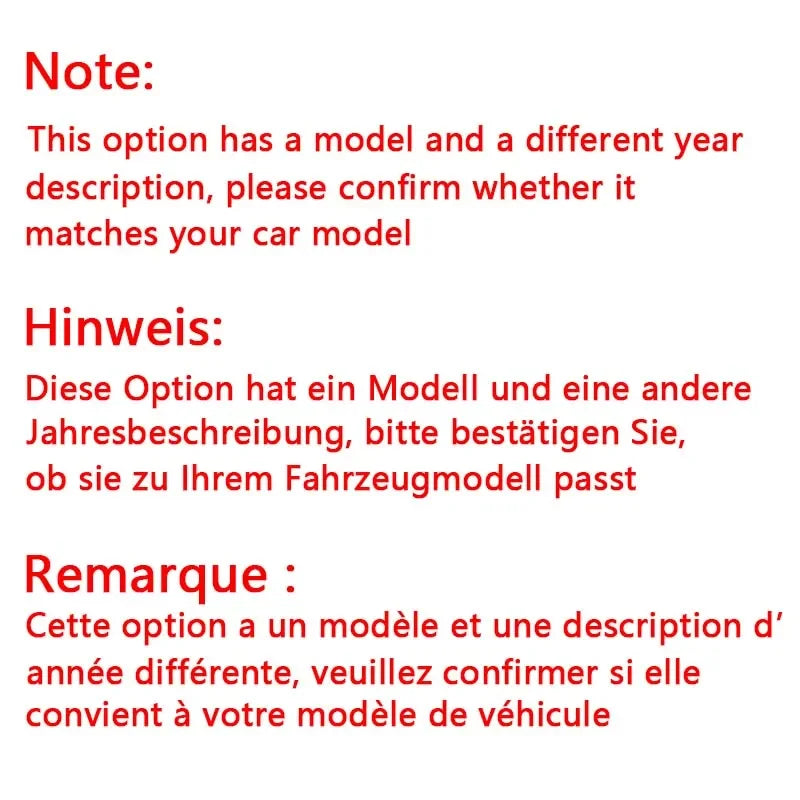 Note:
This option has a model and a different year description, please confirm whether it matches your car model

Hinweis:
Diese Option hat ein Modell und eine andere Jahresbeschreibung, bitte bestätigen Sie, ob sie zu Ihrem Fahrzeugmodell passt

Remarque :
Cette option a un modèle et une description d’ année différente, veuillez confirmer si elle convient à votre modèle de véhicule